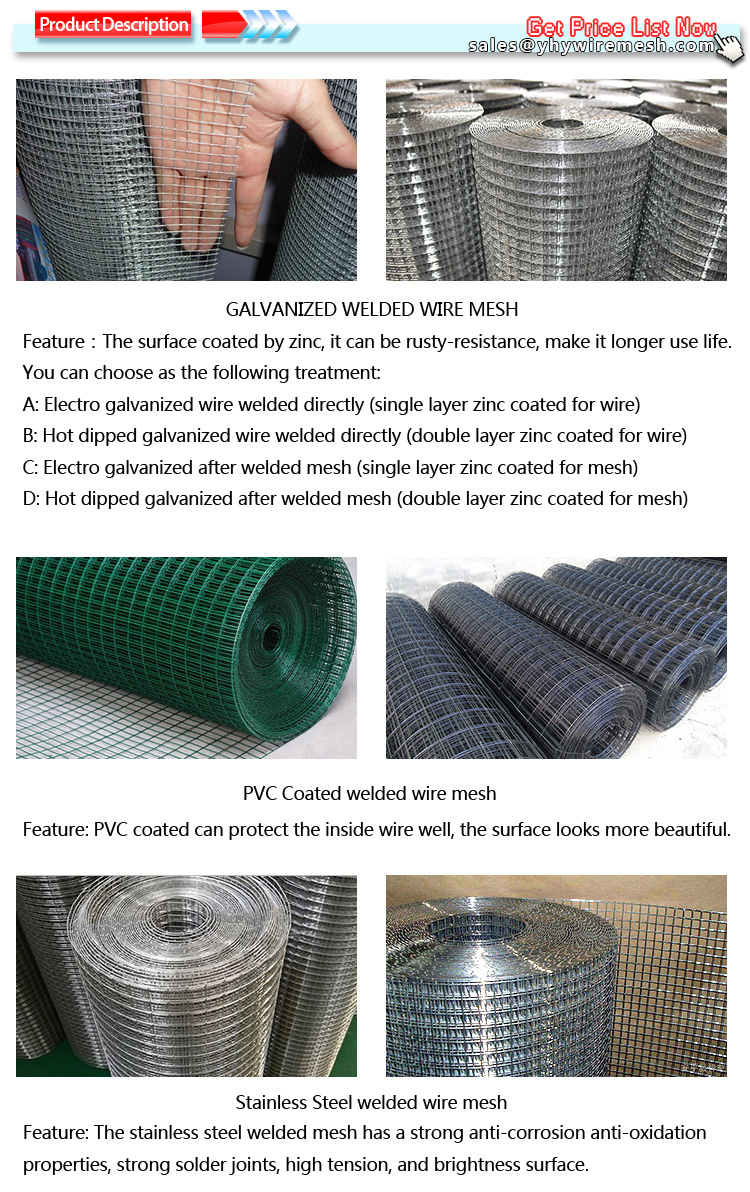 Product Description

Get Price List Now
sales@yhywiremesh.com

GALVANIZED WELDED WIRE MESH

Feature：The surface coated by zinc, it can be rusty-resistance, make it longer use life.
You can choose as the following treatment:
A: Electro galvanized wire welded directly (single layer zinc coated for wire)
B: Hot dipped galvanized wire welded directly (double layer zinc coated for wire)
C: Electro galvanized after welded mesh (single layer zinc coated for mesh)
D: Hot dipped galvanized after welded mesh (double layer zinc coated for mesh)

PVC Coated welded wire mesh

Feature: PVC coated can protect the inside wire well, the surface looks more beautiful.

Stainless Steel welded wire mesh

Feature: The stainless steel welded mesh has a strong anti-corrosion anti-oxidation properties, strong solder joints, high tension, and brightness surface.